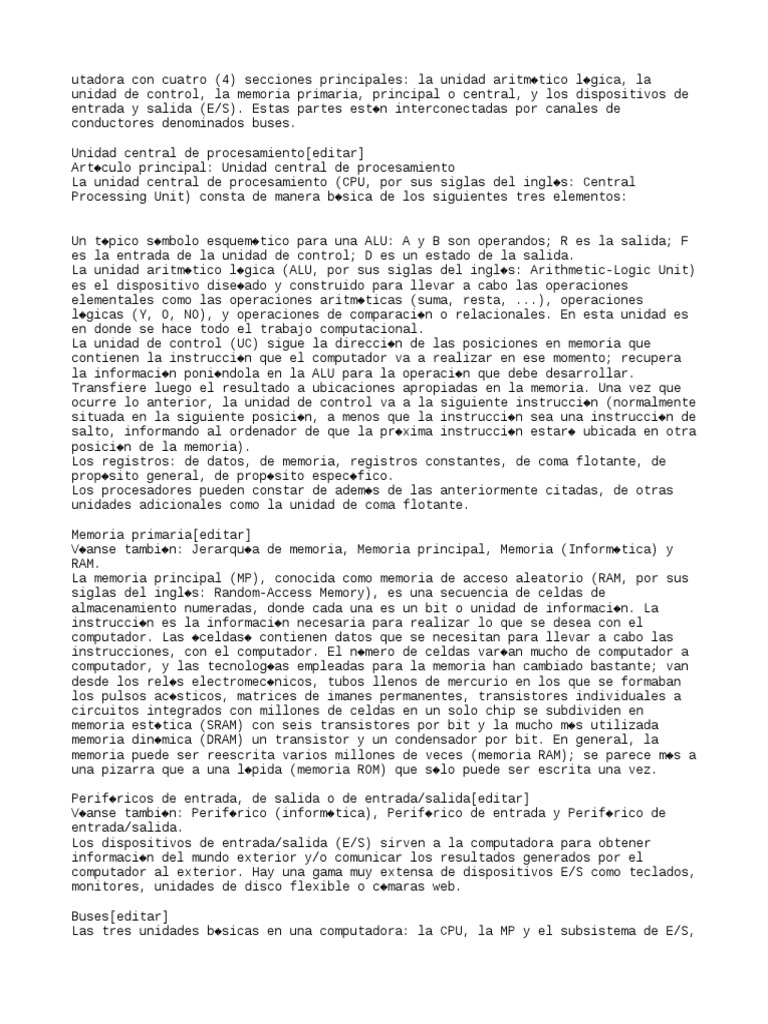 utadora con cuatro (4) secciones principales: la unidad aritm◆tico l◆gica, la unidad de control, la memoria primaria, principal o central, y los dispositivos de entrada y salida (E/S). Estas partes est◆n interconectadas por canales de conductores denominados buses.

Unidad central de procesamiento[editar]
Art◆culo principal: Unidad central de procesamiento
La unidad central de procesamiento (CPU, por sus siglas del ingl◆s: Central Processing Unit) consta de manera b◆sica de los siguientes tres elementos:

Un t◆pico s◆mbolo esquem◆tico para una ALU: A y B son operandos; R es la salida; F es la entrada de la unidad de control; D es un estado de la salida.
La unidad aritm◆tico l◆gica (ALU, por sus siglas del ingl◆s: Arithmetic-Logic Unit) es el dispositivo dise◆ado y construido para llevar a cabo las operaciones elementales como las operaciones aritm◆ticas (suma, resta, ...), operaciones l◆gicas (Y, O, NO), y operaciones de comparaci◆n o relacionales. En esta unidad es en donde se hace todo el trabajo computacional.
La unidad de control (UC) sigue la direcci◆n de las posiciones en memoria que contienen la instrucci◆n que el computador va a realizar en ese momento; recupera la informaci◆n poni◆ndola en la ALU para la operaci◆n que debe desarrollar. Transfiere luego el resultado a ubicaciones apropiadas en la memoria. Una vez que ocurre lo anterior, la unidad de control va a la siguiente instrucci◆n (normalmente situada en la siguiente posici◆n, a menos que la instrucci◆n sea una instrucci◆n de salto, informando al ordenador de que la pr◆xima instrucci◆n estar◆ ubicada en otra posici◆n de la memoria).
Los registros: de datos, de memoria, registros constantes, de coma flotante, de prop◆sito general, de prop◆sito espec◆fico.
Los procesadores pueden constar de adem◆s de las anteriormente citadas, de otras unidades adicionales como la unidad de coma flotante.

Memoria primaria[editar]
V◆anse tambi◆n: Jerarqu◆a de memoria, Memoria principal, Memoria (Inform◆tica) y RAM.
La memoria principal (MP), conocida como memoria de acceso aleatorio (RAM, por sus siglas del ingl◆s: Random-Access Memory), es una secuencia de celdas de almacenamiento numeradas, donde cada una es un bit o unidad de informaci◆n. La instrucci◆n es la informaci◆n necesaria para realizar lo que se desea con el computador. Las ◆celdas◆ contienen datos que se necesitan para llevar a cabo las instrucciones, con el computador. El n◆mero de celdas var◆an mucho de computador a computador, y las tecnolog◆as empleadas para la memoria han cambiado bastante; van desde los rel◆s electromec◆nicos, tubos llenos de mercurio en los que se formaban los pulsos ac◆sticos, matrices de imanes permanentes, transistores individuales a circuitos integrados con millones de celdas en un solo chip se subdividen en memoria est◆tica (SRAM) con seis transistores por bit y la mucho m◆s utilizada memoria din◆mica (DRAM) un transistor y un condensador por bit. En general, la memoria puede ser reescrita varios millones de veces (memoria RAM); se parece m◆s a una pizarra que a una l◆pida (memoria ROM) que s◆lo puede ser escrita una vez.

Perif◆ricos de entrada, de salida o de entrada/salida[editar]
V◆anse tambi◆n: Perif◆rico (inform◆tica), Perif◆rico de entrada y Perif◆rico de entrada/salida.
Los dispositivos de entrada/salida (E/S) sirven a la computadora para obtener informaci◆n del mundo exterior y/o comunicar los resultados generados por el computador al exterior. Hay una gama muy extensa de dispositivos E/S como teclados, monitores, unidades de disco flexible o c◆maras web.

Buses[editar]
Las tres unidades b◆sicas en una computadora: la CPU, la MP y el subsistema de E/S,